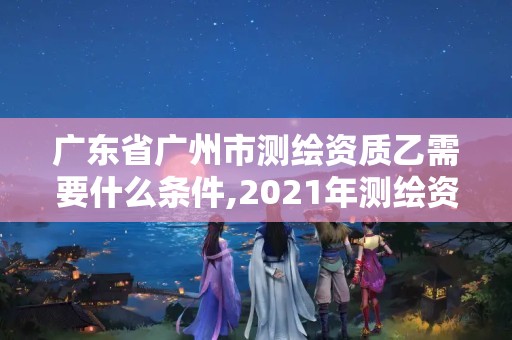 广东省广州市测绘资质乙需要什么条件,2021年测绘资